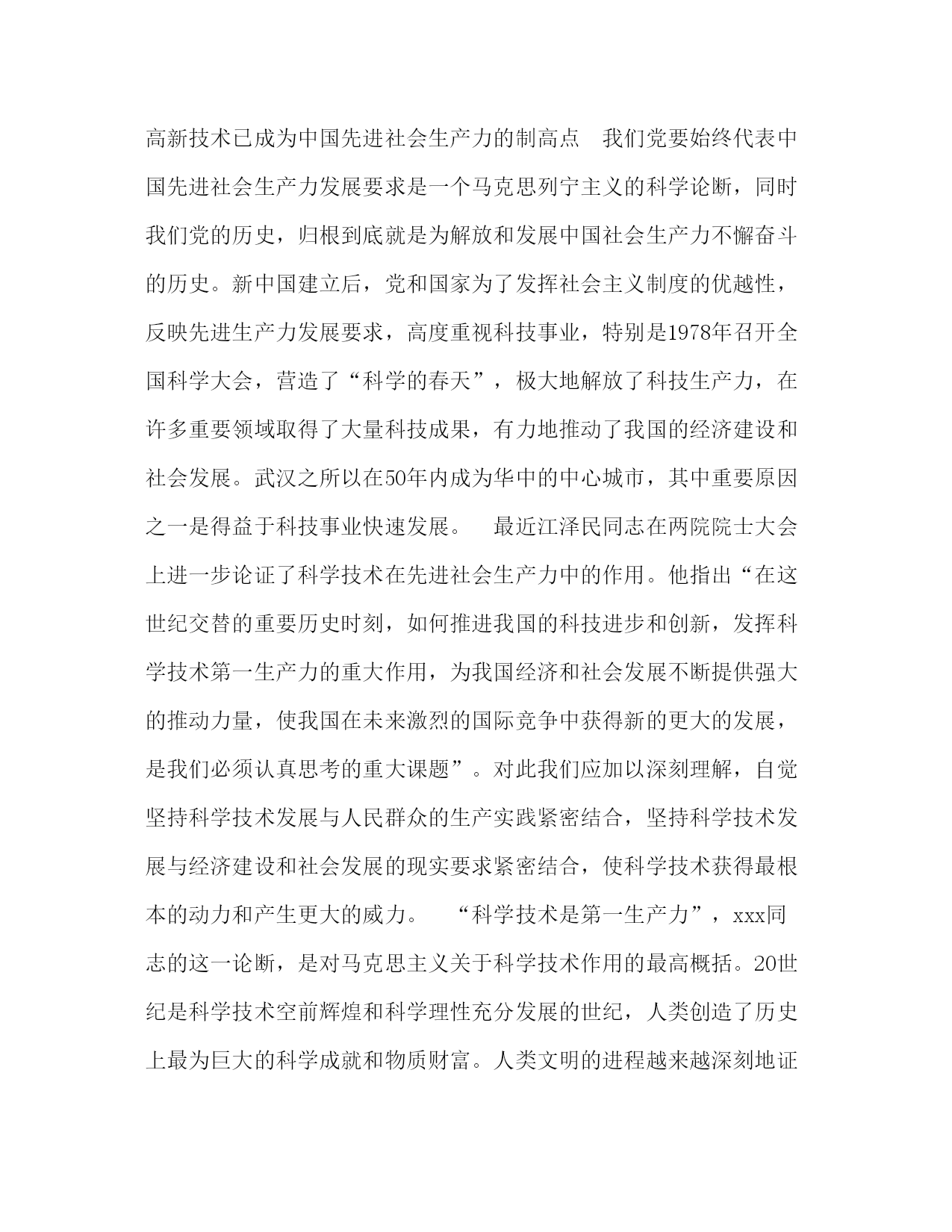 高新技术已成为中国先进社会生产力的制高点　我们党要始终代表中国先进社会生产力发展要求是一个马克思列宁主义的科学论断，同时我们党的历史，归根到底就是为解放和发展中国社会生产力不懈奋斗的历史。新中国建立后，党和国家为了发挥社会主义制度的优越性，反映先进生产力发展要求，高度重视科技事业，特别是1978年召开全国科学大会，营造了“科学的春天”，极大地解放了科技生产力，在许多重要领域取得了大量科技成果，有力地推动了我国的经济建设和社会发展。武汉之所以在50年内成为华中的中心城市，其中重要原因之一是得益于科技事业快速发展。　最近江泽民同志在两院院士大会上进一步论证了科学技术在先进社会生产力中的作用。他指出“在这世纪交替的重要历史时刻，如何推进我国的科技进步和创新，发挥科学技术第一生产力的重大作用，为我国经济和社会发展不断提供强大的推动力量，使我国在未来激烈的国际竞争中获得新的更大的发展，是我们必须认真思考的重大课题”。对此我们应加以深刻理解，自觉坚持科学技术发展与人民群众的生产实践紧密结合，坚持科学技术发展与经济建设和社会发展的现实要求紧密结合，使科学技术获得最根本的动力和产生更大的威力。　“科学技术是第一生产力”，xxx同志的这一论断，是对马克思主义关于科学技术作用的最高概括。20世纪是科学技术空前辉煌和科学理性充分发展的世纪，人类创造了历史上最为巨大的科学成就和物质财富。人类文明的进程越来越深刻地证